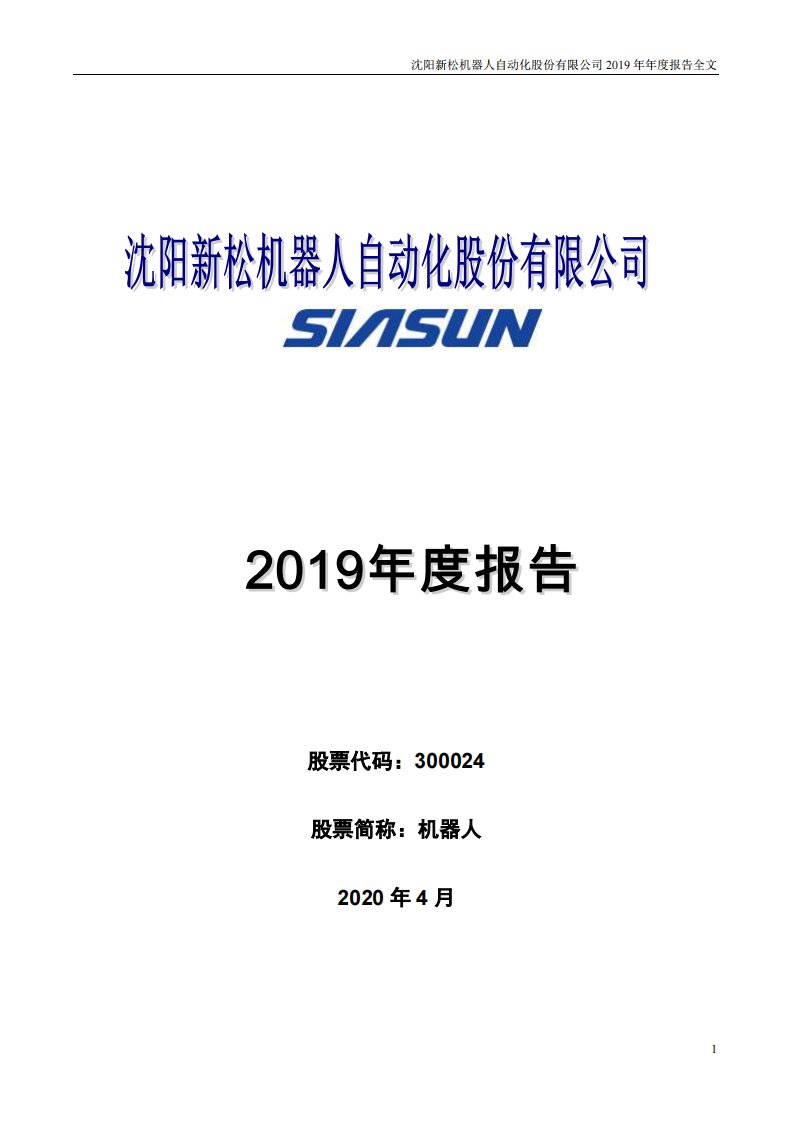 沈阳新松机器人自动化股份有限公司 2019 年年度报告全文

沈阳新松机器人自动化股份有限公司

SIASUN

2019年度报告

股票代码：300024

股票简称：机器人

2020 年 4 月

1